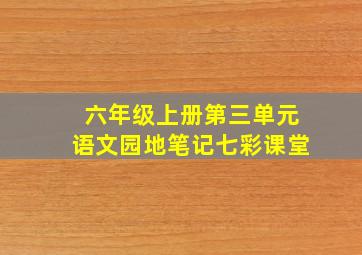 六年级上册第三单元
语文园地笔记七彩课堂